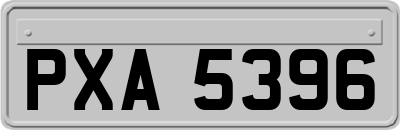 PXA 5396